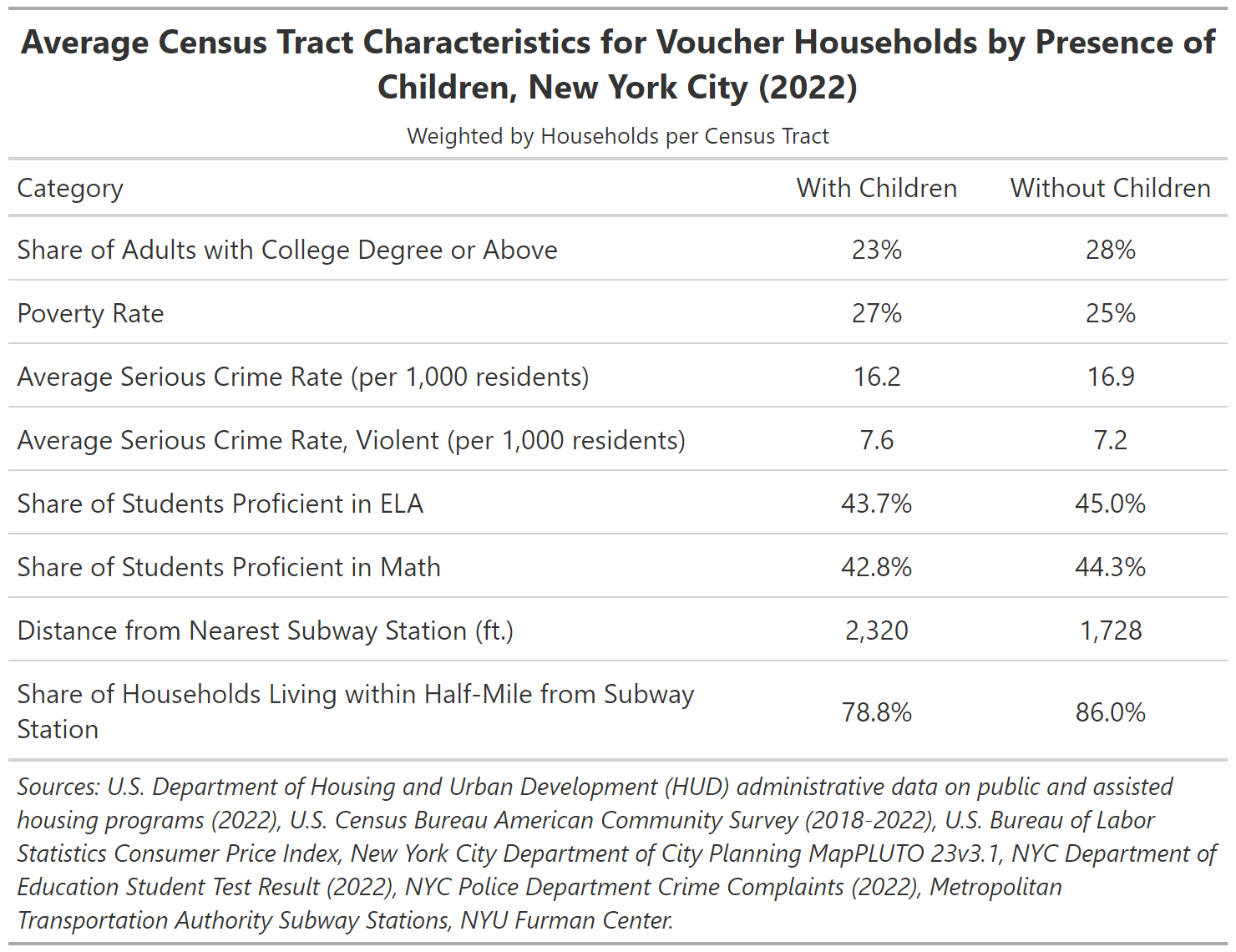 Average Census Tract Characteristics for Voucher Households by Presence of Children, New York City (2022)

Weighted by Households per Census Tract

| Category | With Children | Without Children |
|---|---|---|
| Share of Adults with College Degree or Above | 23% | 28% |
| Poverty Rate | 27% | 25% |
| Average Serious Crime Rate (per 1,000 residents) | 16.2 | 16.9 |
| Average Serious Crime Rate, Violent (per 1,000 residents) | 7.6 | 7.2 |
| Share of Students Proficient in ELA | 43.7% | 45.0% |
| Share of Students Proficient in Math | 42.8% | 44.3% |
| Distance from Nearest Subway Station (ft.) | 2,320 | 1,728 |
| Share of Households Living within Half-Mile from Subway Station | 78.8% | 86.0% |

Sources: U.S. Department of Housing and Urban Development (HUD) administrative data on public and assisted housing programs (2022), U.S. Census Bureau American Community Survey (2018-2022), U.S. Bureau of Labor Statistics Consumer Price Index, New York City Department of City Planning MapPLUTO 23v3.1, NYC Department of Education Student Test Result (2022), NYC Police Department Crime Complaints (2022), Metropolitan Transportation Authority Subway Stations, NYU Furman Center.